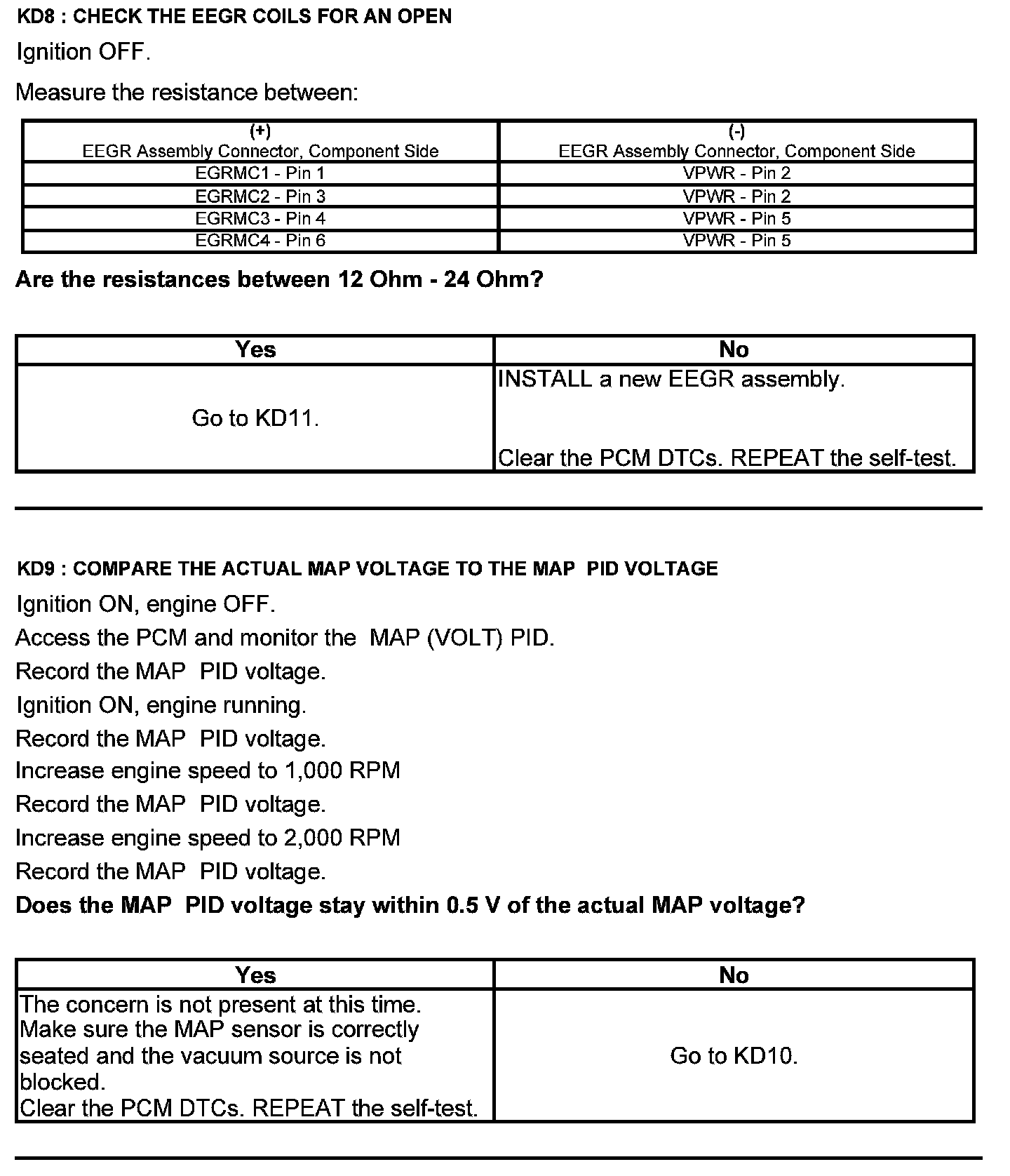 KD8 : CHECK THE EEGR COILS FOR AN OPEN

Ignition OFF.

Measure the resistance between:

| (+) EEGR Assembly Connector, Component Side | (-) EEGR Assembly Connector, Component Side |
|---|---|
| EGRMC1 - Pin 1 | VPWR - Pin 2 |
| EGRMC2 - Pin 3 | VPWR - Pin 2 |
| EGRMC3 - Pin 4 | VPWR - Pin 5 |
| EGRMC4 - Pin 6 | VPWR - Pin 5 |

Are the resistances between 12 Ohm - 24 Ohm?

| Yes | No |
|---|---|
| Go to KD11. | INSTALL a new EEGR assembly. Clear the PCM DTCs. REPEAT the self-test. |

KD9 : COMPARE THE ACTUAL MAP VOLTAGE TO THE MAP PID VOLTAGE

Ignition ON, engine OFF.

Access the PCM and monitor the MAP (VOLT) PID.

Record the MAP PID voltage.

Ignition ON, engine running.

Record the MAP PID voltage.

Increase engine speed to 1,000 RPM

Record the MAP PID voltage.

Increase engine speed to 2,000 RPM

Record the MAP PID voltage.

Does the MAP PID voltage stay within 0.5 V of the actual MAP voltage?

| Yes | No |
|---|---|
| The concern is not present at this time. Make sure the MAP sensor is correctly seated and the vacuum source is not blocked. Clear the PCM DTCs. REPEAT the self-test. | Go to KD10. |